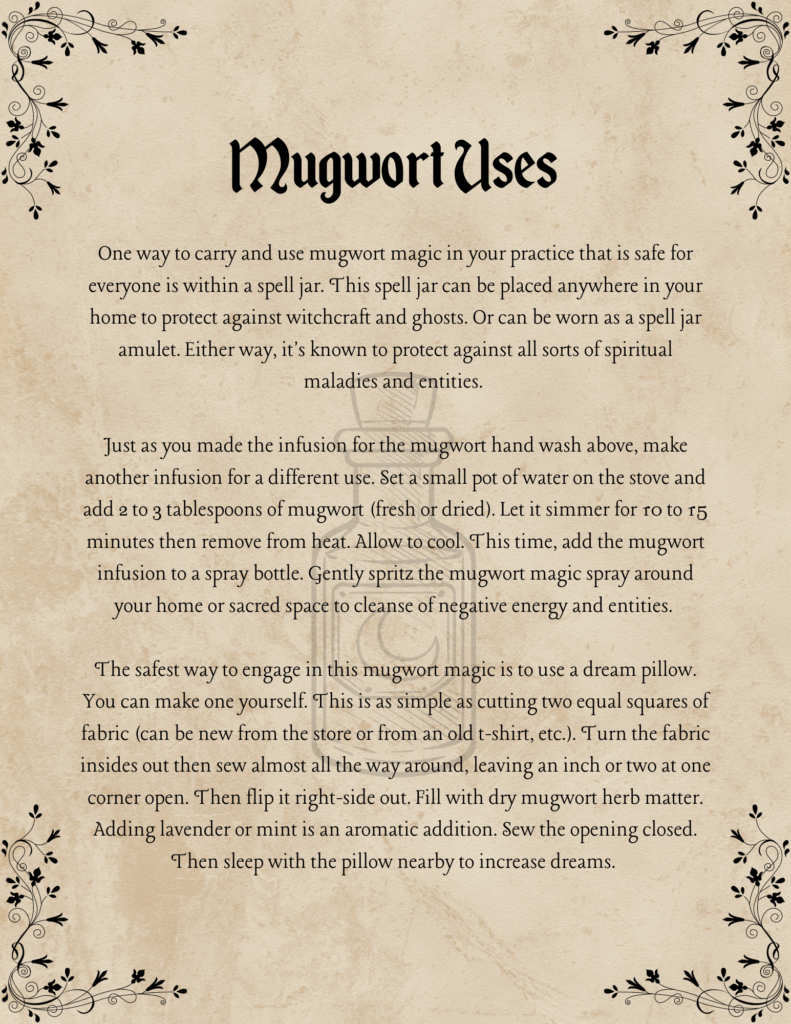 Mugwort Uses

One way to carry and use mugwort magic in your practice that is safe for everyone is within a spell jar. This spell jar can be placed anywhere in your home to protect against witchcraft and ghosts. Or can be worn as a spell jar amulet. Either way, it's known to protect against all sorts of spiritual maladies and entities.

Just as you made the infusion for the mugwort hand wash above, make another infusion for a different use. Set a small pot of water on the stove and add 2 to 3 tablespoons of mugwort (fresh or dried). Let it simmer for 10 to 15 minutes then remove from heat. Allow to cool. This time, add the mugwort infusion to a spray bottle. Gently spritz the mugwort magic spray around your home or sacred space to cleanse of negative energy and entities.

The safest way to engage in this mugwort magic is to use a dream pillow. You can make one yourself. This is as simple as cutting two equal squares of fabric (can be new from the store or from an old t-shirt, etc.). Turn the fabric insides out then sew almost all the way around, leaving an inch or two at one corner open. Then flip it right-side out. Fill with dry mugwort herb matter. Adding lavender or mint is an aromatic addition. Sew the opening closed. Then sleep with the pillow nearby to increase dreams.